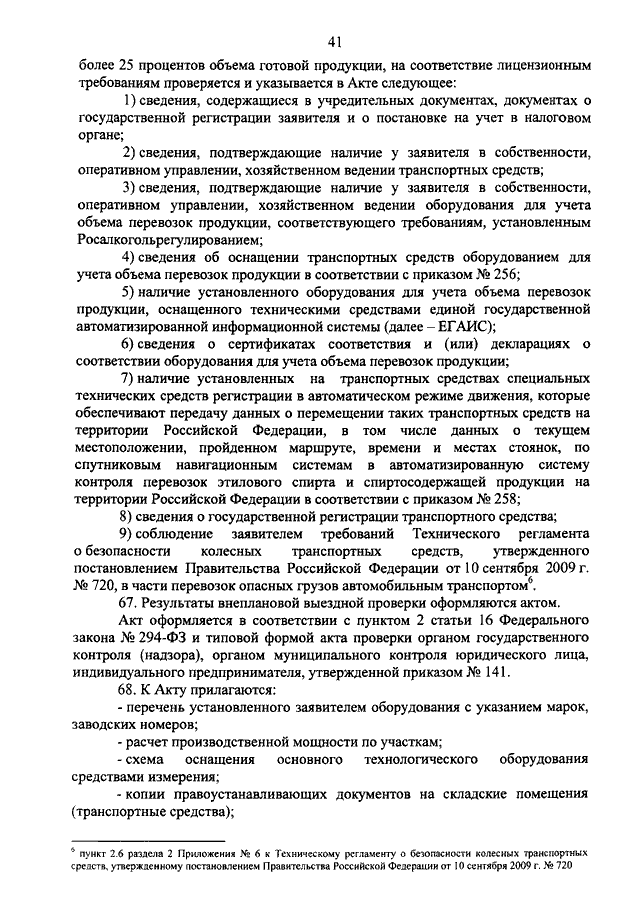 41

более 25 процентов объема готовой продукции, на соответствие лицензионным требованиям проверяется и указывается в Акте следующее:

1) сведения, содержащиеся в учредительных документах, документах о государственной регистрации заявителя и о постановке на учет в налоговом органе;

2) сведения, подтверждающие наличие у заявителя в собственности, оперативном управлении, хозяйственном ведении транспортных средств;

3) сведения, подтверждающие наличие у заявителя в собственности, оперативном управлении, хозяйственном ведении оборудования для учета объема перевозок продукции, соответствующего требованиям, установленным Росалкогольрегулированием;

4) сведения об оснащении транспортных средств оборудованием для учета объема перевозок продукции в соответствии с приказом № 256;

5) наличие установленного оборудования для учета объема перевозок продукции, оснащенного техническими средствами единой государственной автоматизированной информационной системы (далее – ЕГАИС);

6) сведения о сертификатах соответствия и (или) декларациях о соответствии оборудования для учета объема перевозок продукции;

7) наличие установленных на транспортных средствах специальных технических средств регистрации в автоматическом режиме движения, которые обеспечивают передачу данных о перемещении таких транспортных средств на территории Российской Федерации, в том числе данных о текущем местоположении, пройденном маршруте, времени и местах стоянок, по спутниковым навигационным системам в автоматизированную систему контроля перевозок этилового спирта и спиртосодержащей продукции на территории Российской Федерации в соответствии с приказом № 258;

8) сведения о государственной регистрации транспортного средства;

9) соблюдение заявителем требований Технического регламента о безопасности колесных транспортных средств, утвержденного постановлением Правительства Российской Федерации от 10 сентября 2009 г. № 720, в части перевозок опасных грузов автомобильным транспортом$^6$.

67. Результаты внеплановой выездной проверки оформляются актом.

Акт оформляется в соответствии с пунктом 2 статьи 16 Федерального закона № 294-ФЗ и типовой формой акта проверки органом государственного контроля (надзора), органом муниципального контроля юридического лица, индивидуального предпринимателя, утвержденной приказом № 141.

68. К Акту прилагаются:

- перечень установленного заявителем оборудования с указанием марок, заводских номеров;

- расчет производственной мощности по участкам;

- схема оснащения основного технологического оборудования средствами измерения;

- копии правоустанавливающих документов на складские помещения (транспортные средства);

$^6$ пункт 2.6 раздела 2 Приложения № 6 к Техническому регламенту о безопасности колесных транспортных средств, утвержденному постановлением Правительства Российской Федерации от 10 сентября 2009 г. № 720